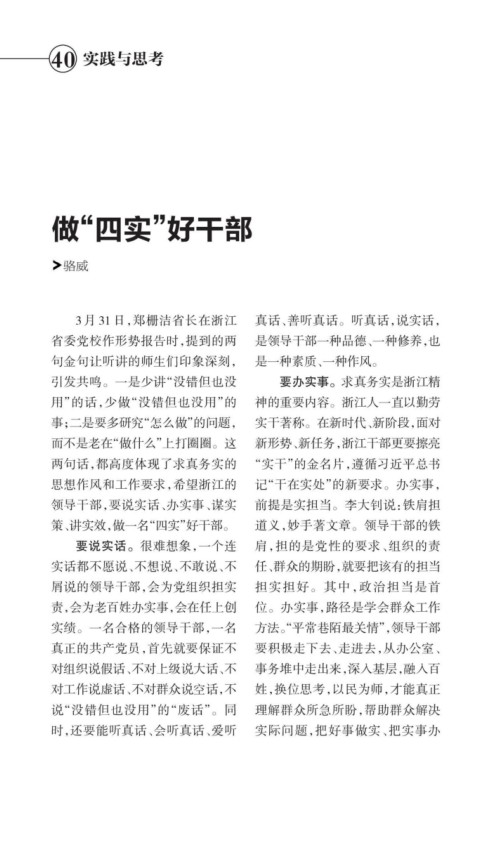 40 实践与思考

做“四实”好干部

>骆威

3月31日，郑栅洁省长在浙江省委党校作形势报告时，提到的两句金句让听讲的师生们印象深刻，引发共鸣。一是少讲“没错但也没用”的话，少做“没错但也没用”的事；二是要多研究“怎么做”的问题，而不是老在“做什么”上打圈圈。这两句话，都高度体现了求真务实的思想作风和工作要求，希望浙江的领导干部，要说实话、办实事、谋实策、讲实效，做一名“四实”好干部。

要说实话。很难想象，一个连实话都不愿说、不想说、不敢说、不屑说的领导干部，会为党组织担实责，会为老百姓办实事，会在任上创实绩。一名合格的领导干部，一名真正的共产党员，首先就要保证不对组织说假话、不对上级说大话、不对工作说虚话、不对群众说空话，不说“没错但也没用”的“废话”。同时，还要能听真话、会听真话、爱听真话、善听真话。听真话，说实话，是领导干部一种品德、一种修养，也是一种素质、一种作风。

要办实事。求真务实是浙江精神的重要内容。浙江人一直以勤劳实干著称。在新时代、新阶段，面对新形势、新任务，浙江干部更要擦亮“实干”的金名片，遵循习近平总书记“干在实处”的新要求。办实事，前提是实担当。李大钊说：铁肩担道义，妙手著文章。领导干部的铁肩，担的是党性的要求、组织的责任、群众的期盼，就要把该有的担当担实担好。其中，政治担当是首位。办实事，路径是学会群众工作方法。“平常巷陌最关情”，领导干部要积极走下去、走进去，从办公室、事务堆中走出来，深入基层，融入百姓，换位思考，以民为师，才能真正理解群众所急所盼，帮助群众解决实际问题，把好事做实、把实事办